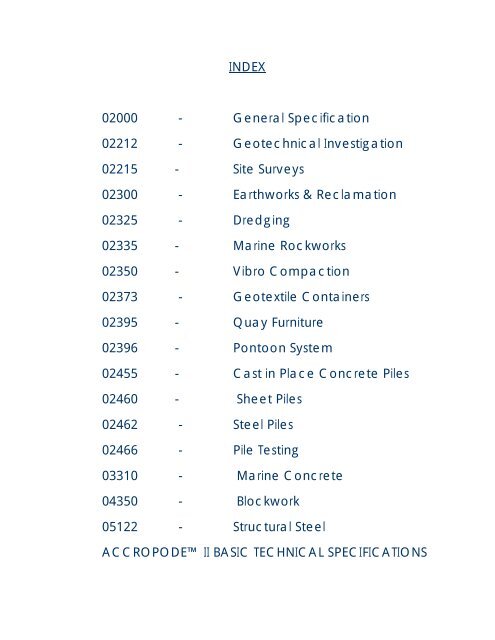 INDEX

02000 - General Specification
02212 - Geotechnical Investigation
02215 - Site Surveys
02300 - Earthworks & Reclamation
02325 - Dredging
02335 - Marine Rockworks
02350 - Vibro Compaction
02373 - Geotextile Containers
02395 - Quay Furniture
02396 - Pontoon System
02455 - Cast in Place Concrete Piles
02460 - Sheet Piles
02462 - Steel Piles
02466 - Pile Testing
03310 - Marine Concrete
04350 - Blockwork
05122 - Structural Steel

ACCROPODE™ II BASIC TECHNICAL SPECIFICATIONS